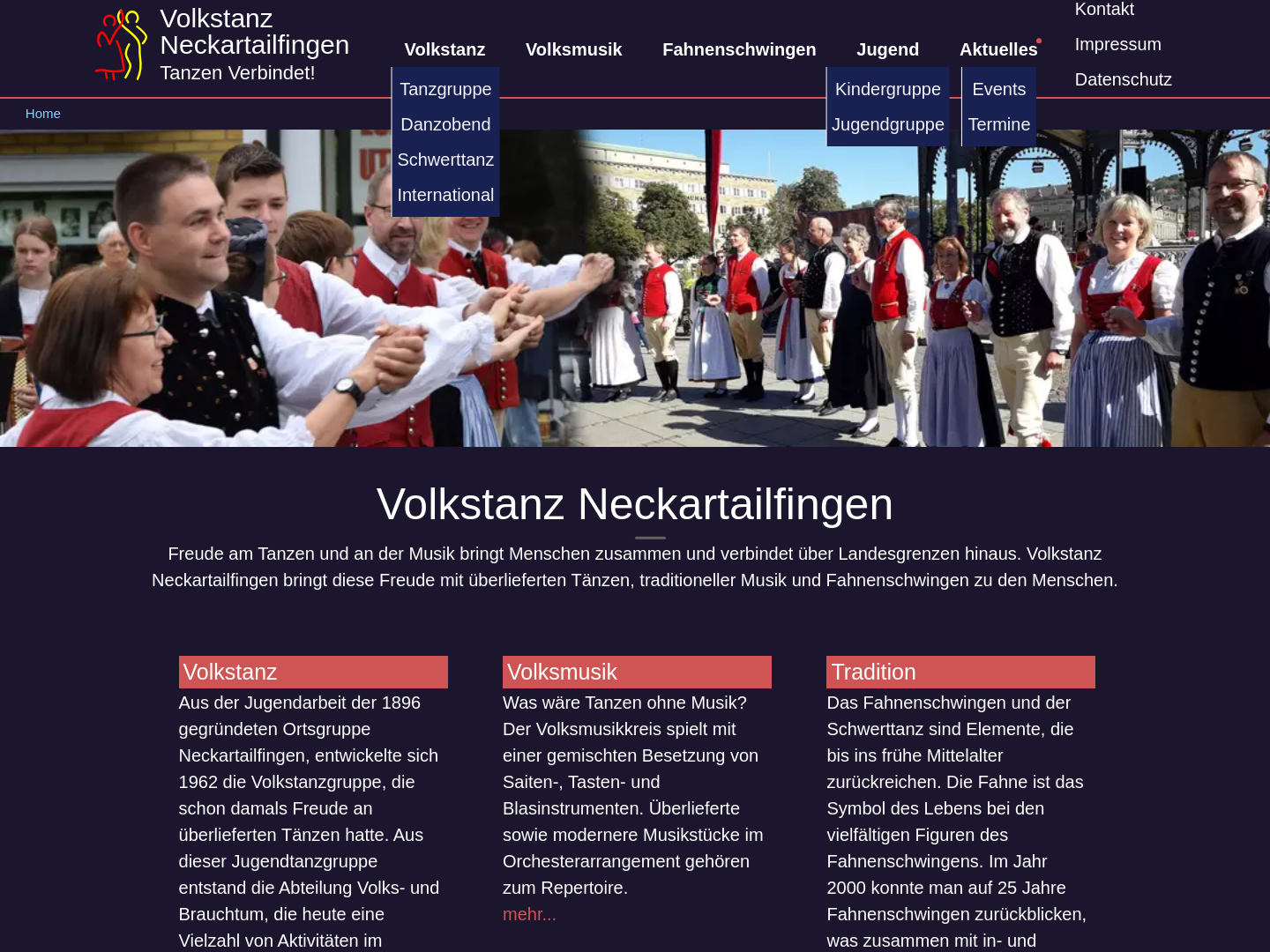 Volkstanz Neckartailfingen
Tanzen Verbindet!

Volkstanz
Tanzgruppe
Danzobend
Schwerttanz
International

Volksmusik

Fahnenschwingen

Jugend
Kindergruppe
Jugendgruppe

Aktuelles
Events
Termine

Kontakt
Impressum
Datenschutz

Home

Volkstanz Neckartailfingen

Freude am Tanzen und an der Musik bringt Menschen zusammen und verbindet über Landesgrenzen hinaus. Volkstanz Neckartailfingen bringt diese Freude mit überlieferten Tänzen, traditioneller Musik und Fahnenschwingen zu den Menschen.

Volkstanz

Aus der Jugendarbeit der 1896 gegründeten Ortsgruppe Neckartailfingen, entwickelte sich 1962 die Volkstanzgruppe, die schon damals Freude an überlieferten Tänzen hatte. Aus dieser Jugendtanzgruppe entstand die Abteilung Volks- und Brauchtum, die heute eine Vielzahl von Aktivitäten im

Volksmusik

Was wäre Tanzen ohne Musik? Der Volksmusikkreis spielt mit einer gemischten Besetzung von Saiten-, Tasten- und Blasinstrumenten. Überlieferte sowie modernere Musikstücke im Orchesterarrangement gehören zum Repertoire.
mehr...

Tradition

Das Fahnenschwingen und der Schwerttanz sind Elemente, die bis ins frühe Mittelalter zurückreichen. Die Fahne ist das Symbol des Lebens bei den vielfältigen Figuren des Fahnenschwingens. Im Jahr 2000 konnte man auf 25 Jahre Fahnenschwingen zurückblicken, was zusammen mit in- und